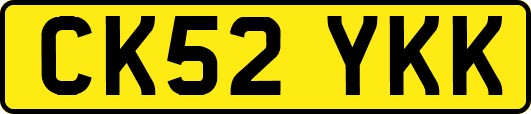 CK52 YKK